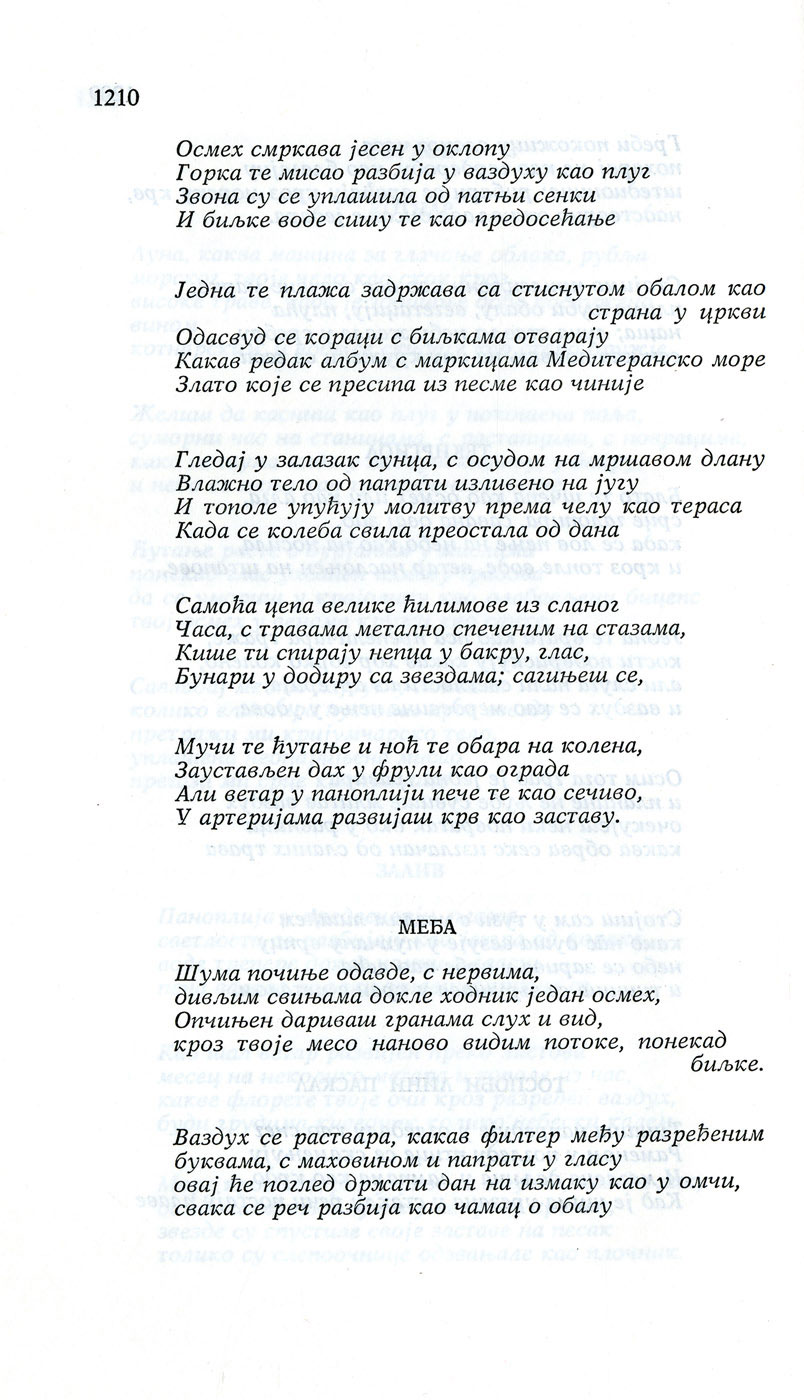 1210

Осмех смркава јесен у оклопу
Горка те мисао разбија у ваздуху као плуг
Звона су се уплашила од патњи сенки
И биљке воде сишу те као предосећање

Једна те плажа задржава са стиснутом обалом као страна у цркви
Одасвуд се кораци с биљкама отварају
Какав редак албум с маркицама Медитеранско море
Злато које се пресипа из песме као чиније

Гледај у залазак сунца, с осудом на мршавом длану
Влажно тело од папрати изливено на југу
И тополе упућују молитву према челу као тераса
Када се колеба свила преостала од дана

Самоћа цепа велике ћилимове из сланог
Часа, с травама метално спеченим на стазама,
Кише ти спирају непца у бакру, глас,
Бунари у додиру са звездама; сагињеш се,

Мучи те ћутање и ноћ те обара на колена,
Заустављен дах у фрули као ограда
Али ветар у паноплији пече те као сечиво,
У артеријама развијаш крв као заставу.

МЕЂА

Шума почиње одавде, с нервима,
дивљим свињама докле ходник један осмех,
Опчињен дариваш гранама слух и вид,
кроз твоје месо наново видим потоке, понекад биљке.

Ваздух се раствара, какав филтер међу разређеним буквама, с маховином и папрати у гласу
овај ће поглед држати дан на измаку као у омчи,
свака се реч разбија као чамац о обалу